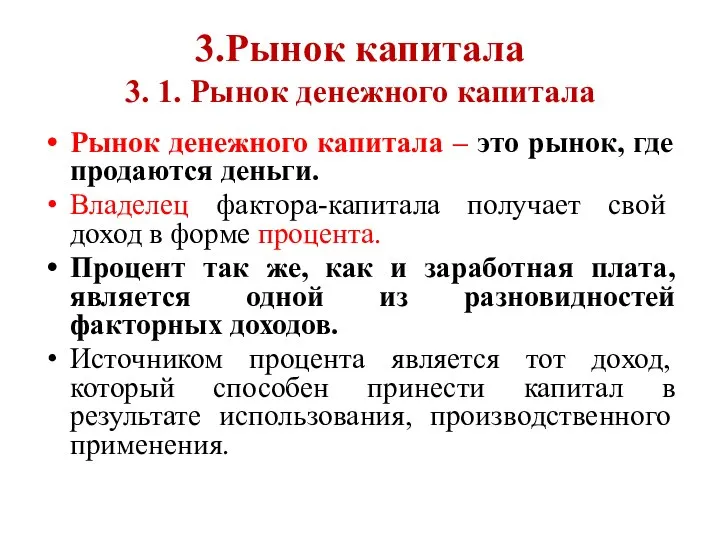 3.Рынок капитала
3. 1. Рынок денежного капитала

• Рынок денежного капитала – это рынок, где продаются деньги.
• Владелец фактора-капитала получает свой доход в форме процента.
• Процент так же, как и заработная плата, является одной из разновидностей факторных доходов.
• Источником процента является тот доход, который способен принести капитал в результате использования, производственного применения.